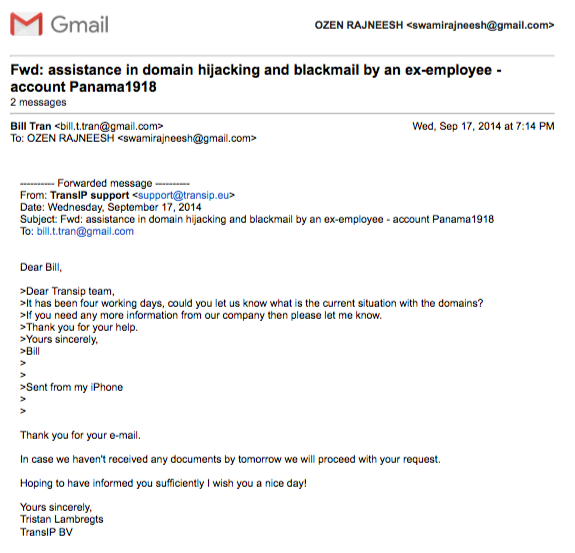 Gmail

OZEN RAJNEESH <swamirajneesh@gmail.com>

Fwd: assistance in domain hijacking and blackmail by an ex-employee - account Panama1918
2 messages

Bill Tran <bill.t.tran@gmail.com>
To: OZEN RAJNEESH <swamirajneesh@gmail.com>

Wed, Sep 17, 2014 at 7:14 PM

---------- Forwarded message ----------
From: TransIP support <support@transip.eu>
Date: Wednesday, September 17, 2014
Subject: Fwd: assistance in domain hijacking and blackmail by an ex-employee - account Panama1918
To: bill.t.tran@gmail.com

Dear Bill,

>Dear Transip team,
>It has been four working days, could you let us know what is the current situation with the domains?
>If you need any more information from our company then please let me know.
>Thank you for your help.
>Yours sincerely,
>Bill
>
>
>Sent from my iPhone
>
>

Thank you for your e-mail.

In case we haven't received any documents by tomorrow we will proceed with your request.

Hoping to have informed you sufficiently I wish you a nice day!

Yours sincerely,
Tristan Lambregts
TransIP BV